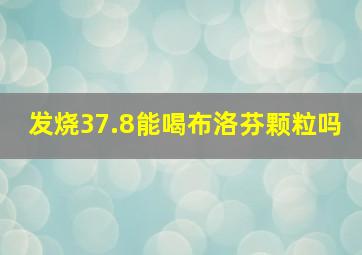 发烧37.8能喝布洛芬颗粒吗